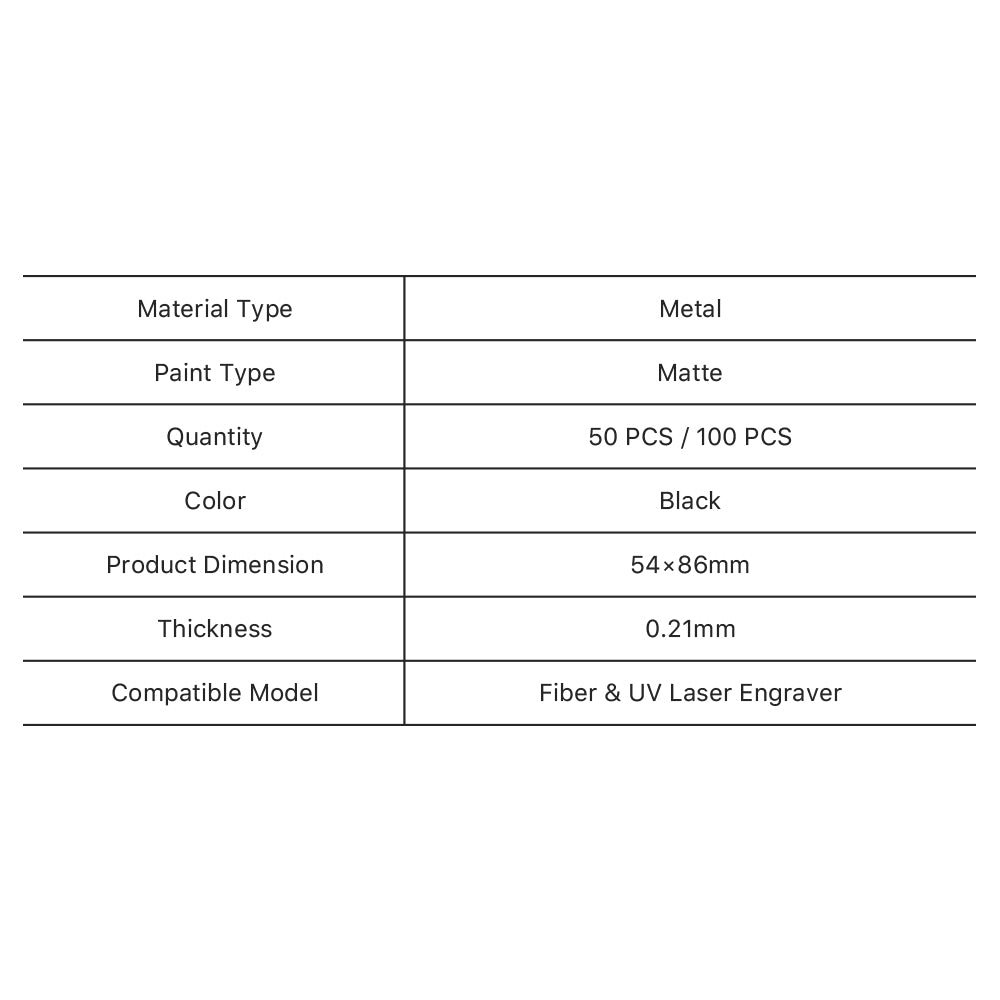 | Material Type | Metal |
|---|---|
| Paint Type | Matte |
| Quantity | 50 PCS / 100 PCS |
| Color | Black |
| Product Dimension | 54×86mm |
| Thickness | 0.21mm |
| Compatible Model | Fiber & UV Laser Engraver |